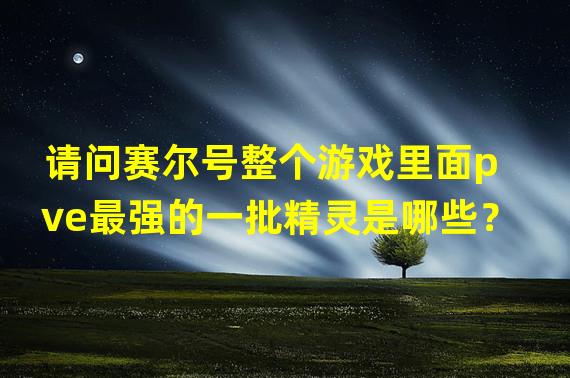 请问赛尔号整个游戏里面pve最强的一批精灵是哪些？